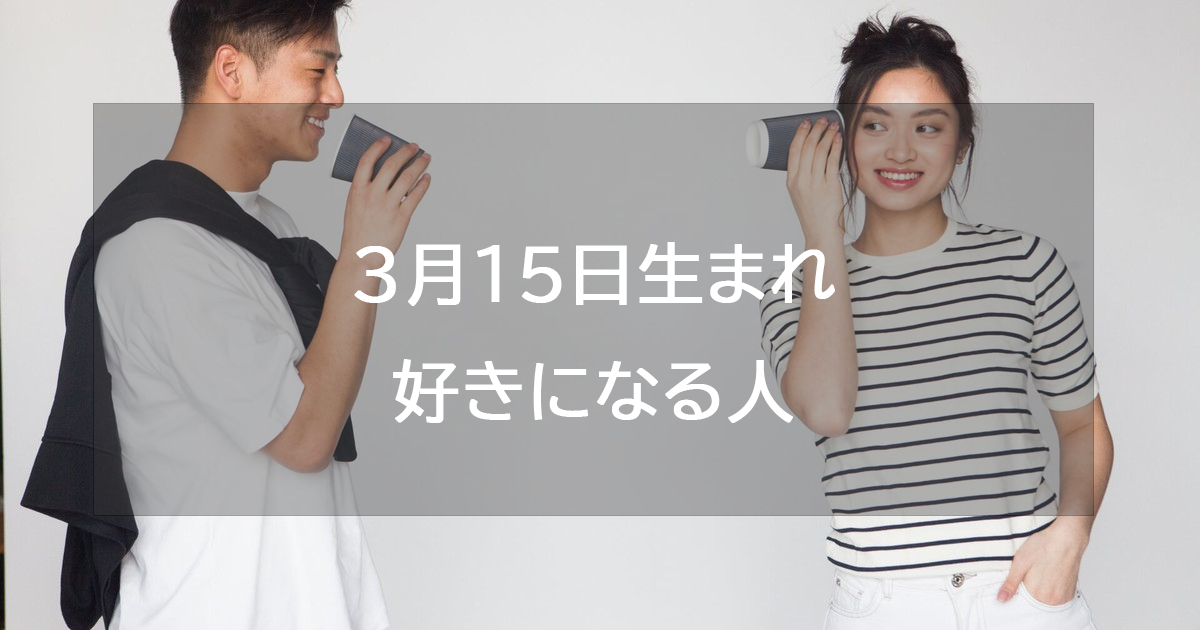 3月15日生まれ
好きになる人